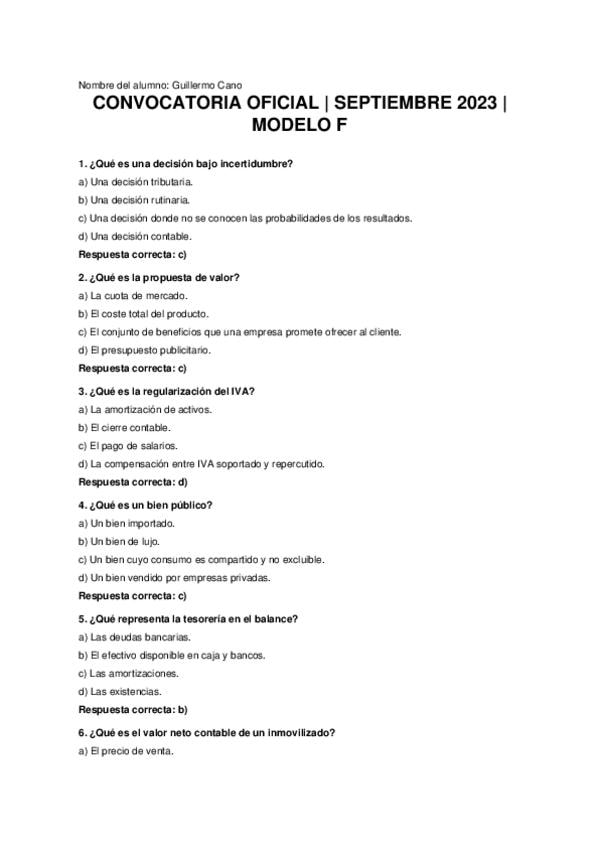 Nombre del alumno: Guillermo Cano

CONVOCATORIA OFICIAL | SEPTIEMBRE 2023 | MODELO F

1. ¿Qué es una decisión bajo incertidumbre?
a) Una decisión tributaria.
b) Una decisión rutinaria.
c) Una decisión donde no se conocen las probabilidades de los resultados.
d) Una decisión contable.
Respuesta correcta: c)

2. ¿Qué es la propuesta de valor?
a) La cuota de mercado.
b) El coste total del producto.
c) El conjunto de beneficios que una empresa promete ofrecer al cliente.
d) El presupuesto publicitario.
Respuesta correcta: c)

3. ¿Qué es la regularización del IVA?
a) La amortización de activos.
b) El cierre contable.
c) El pago de salarios.
d) La compensación entre IVA soportado y repercutido.
Respuesta correcta: d)

4. ¿Qué es un bien público?
a) Un bien importado.
b) Un bien de lujo.
c) Un bien cuyo consumo es compartido y no excluible.
d) Un bien vendido por empresas privadas.
Respuesta correcta: c)

5. ¿Qué representa la tesorería en el balance?
a) Las deudas bancarias.
b) El efectivo disponible en caja y bancos.
c) Las amortizaciones.
d) Las existencias.
Respuesta correcta: b)

6. ¿Qué es el valor neto contable de un inmovilizado?
a) El precio de venta.